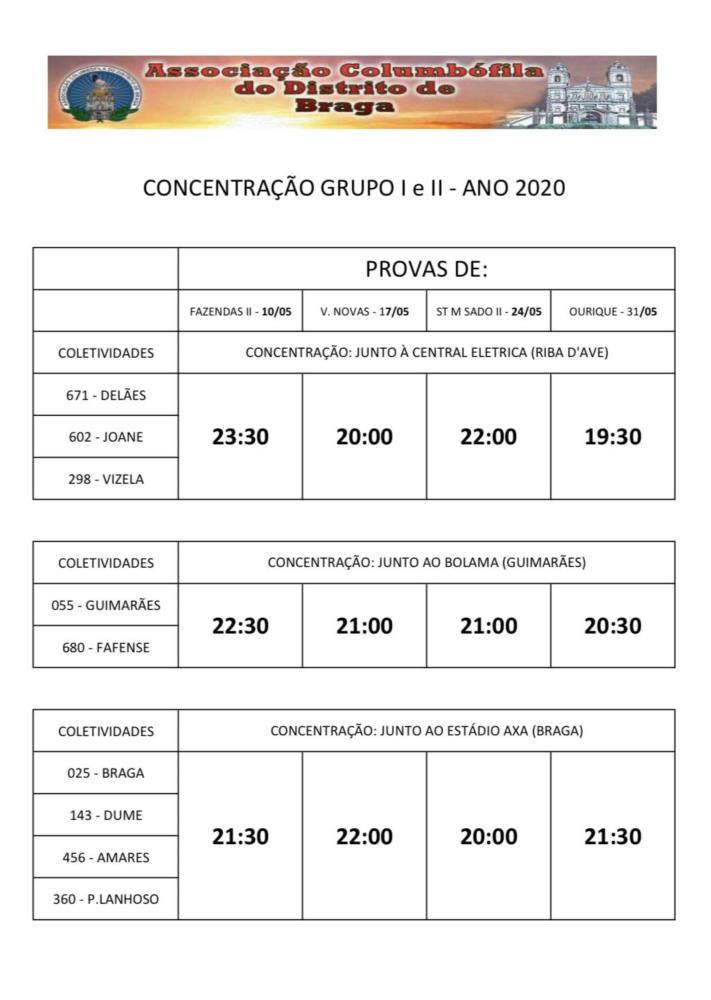 Associação Columbófila do Distrito de Braga

CONCENTRAÇÃO GRUPO I e II - ANO 2020

| | PROVAS DE: | | | |
|---|---|---|---|---|
| | FAZENDAS II - 10/05 | V. NOVAS - 17/05 | ST M SADO II - 24/05 | OURIQUE - 31/05 |
| COLETIVIDADES | CONCENTRAÇÃO: JUNTO À CENTRAL ELETRICA (RIBA D'AVE) | | | |
| 671 - DELÃES | 23:30 | 20:00 | 22:00 | 19:30 |
| 602 - JOANE | | | | |
| 298 - VIZELA | | | | |

| COLETIVIDADES | CONCENTRAÇÃO: JUNTO AO BOLAMA (GUIMARÃES) | | | |
|---|---|---|---|---|
| 055 - GUIMARÃES | 22:30 | 21:00 | 21:00 | 20:30 |
| 680 - FAFENSE | | | | |

| COLETIVIDADES | CONCENTRAÇÃO: JUNTO AO ESTÁDIO AXA (BRAGA) | | | |
|---|---|---|---|---|
| 025 - BRAGA | 21:30 | 22:00 | 20:00 | 21:30 |
| 143 - DUME | | | | |
| 456 - AMARES | | | | |
| 360 - P.LANHOSO | | | | |